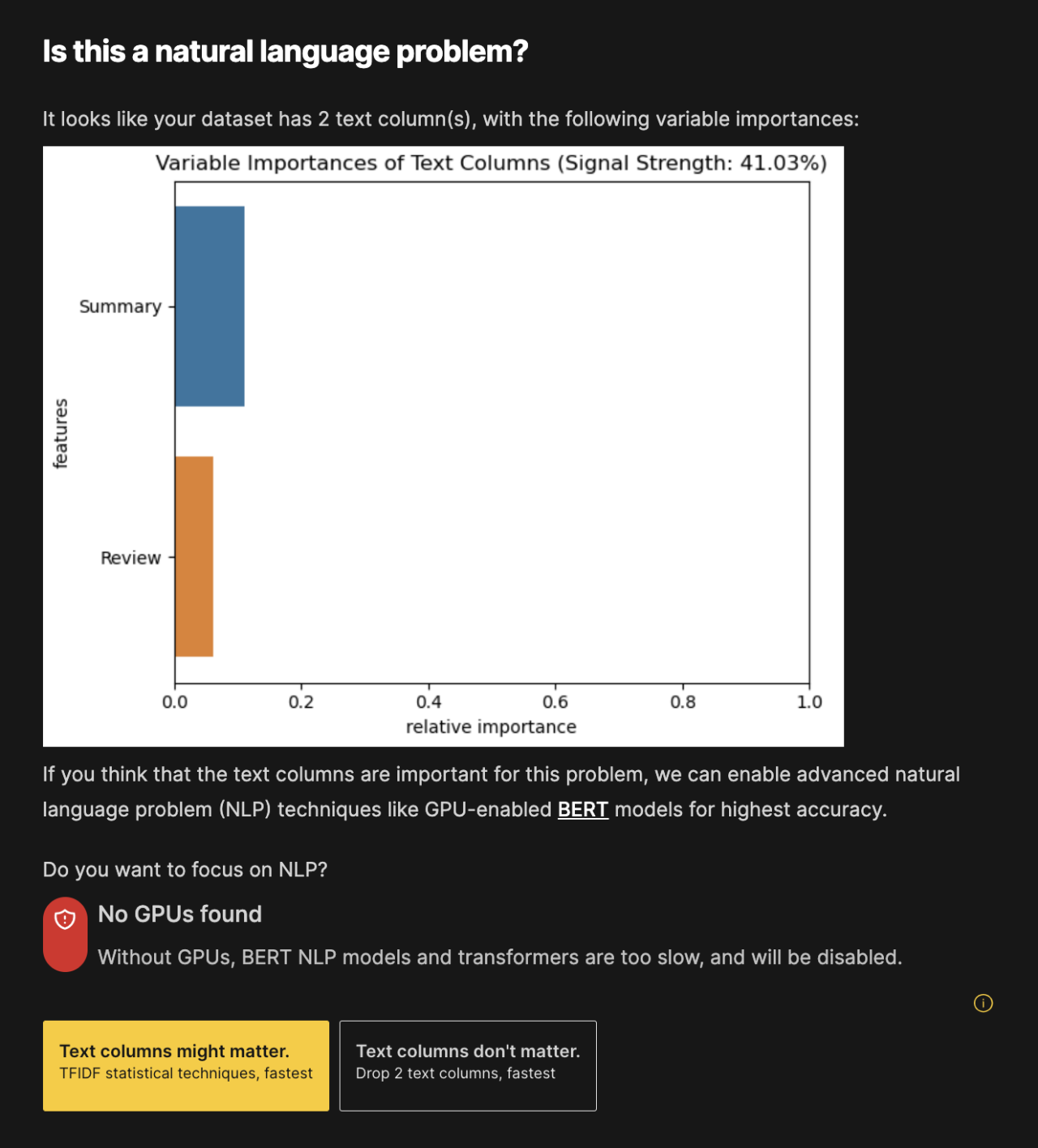 Is this a natural language problem?

It looks like your dataset has 2 text column(s), with the following variable importances:

Variable Importances of Text Columns (Signal Strength: 41.03%)

features

Summary

Review

0.0 0.2 0.4 0.6 0.8 1.0

relative importance

If you think that the text columns are important for this problem, we can enable advanced natural language problem (NLP) techniques like GPU-enabled BERT models for highest accuracy.

Do you want to focus on NLP?

No GPUs found

Without GPUs, BERT NLP models and transformers are too slow, and will be disabled.

Text columns might matter.
TFIDF statistical techniques, fastest

Text columns don't matter.
Drop 2 text columns, fastest